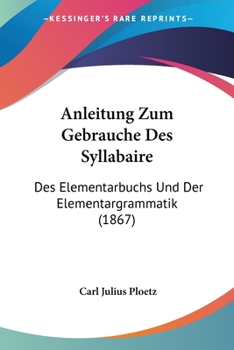 KESSINGER'S RARE REPRINTS

Anleitung Zum Gebrauche Des Syllabaire

Des Elementarbuchs Und Der Elementargrammatik (1867)

Carl Julius Ploetz